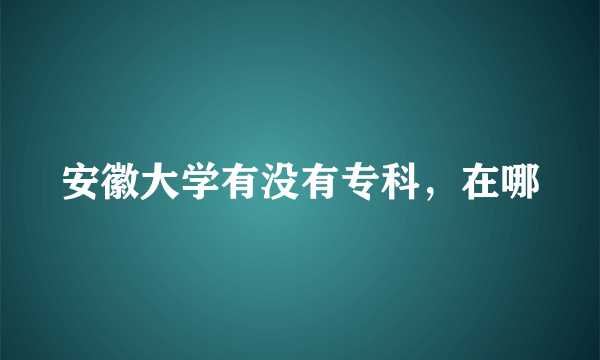 安徽大学有没有专科，在哪